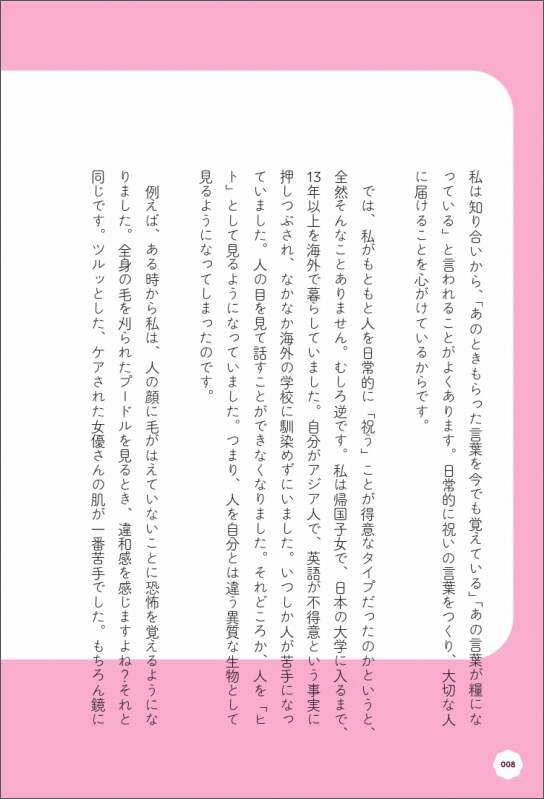 私は知り合いから、「あのときもらった言葉を今でも覚えている」「あの言葉が糧になっている」と言われることがよくあります。日常的に祝いの言葉をつくり、大切な人に届けることを心がけているからです。

では、私がもともと人を日常的に「祝う」ことが得意なタイプだったのかというと、全然そんなことありません。むしろ逆です。私は帰国子女で、日本の大学に入るまで、13年以上を海外で暮らしていました。自分がアジア人で、英語が不得意という事実に押しつぶされ、なかなか海外の学校に馴染めずにいました。いつしか人が苦手になっていました。人の目を見て話すことができなくなりました。それどころか、人を「ヒト」として見るようになっていました。つまり、人を自分とは違う異質な生物として見るようになってしまったのです。

例えば、ある時から私は、人の顔に毛がはえていないことに恐怖を覚えるようになりました。全身の毛を刈られたプードルを見るとき、違和感を感じますよね？それと同じです。ツルッとした、ケアされた女優さんの肌が一番苦手でした。もちろん鏡に

008